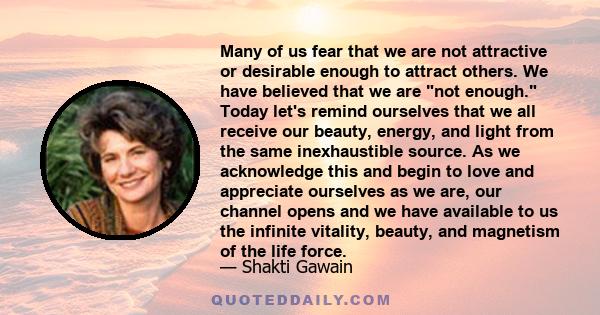 Many of us fear that we are not attractive or desirable enough to attract others. We have believed that we are "not enough." Today let's remind ourselves that we all receive our beauty, energy, and light from the same inexhaustible source. As we acknowledge this and begin to love and appreciate ourselves as we are, our channel opens and we have available to us the infinite vitality, beauty, and magnetism of the life force.
— Shakti Gawain

QUOTEDDAILY.COM